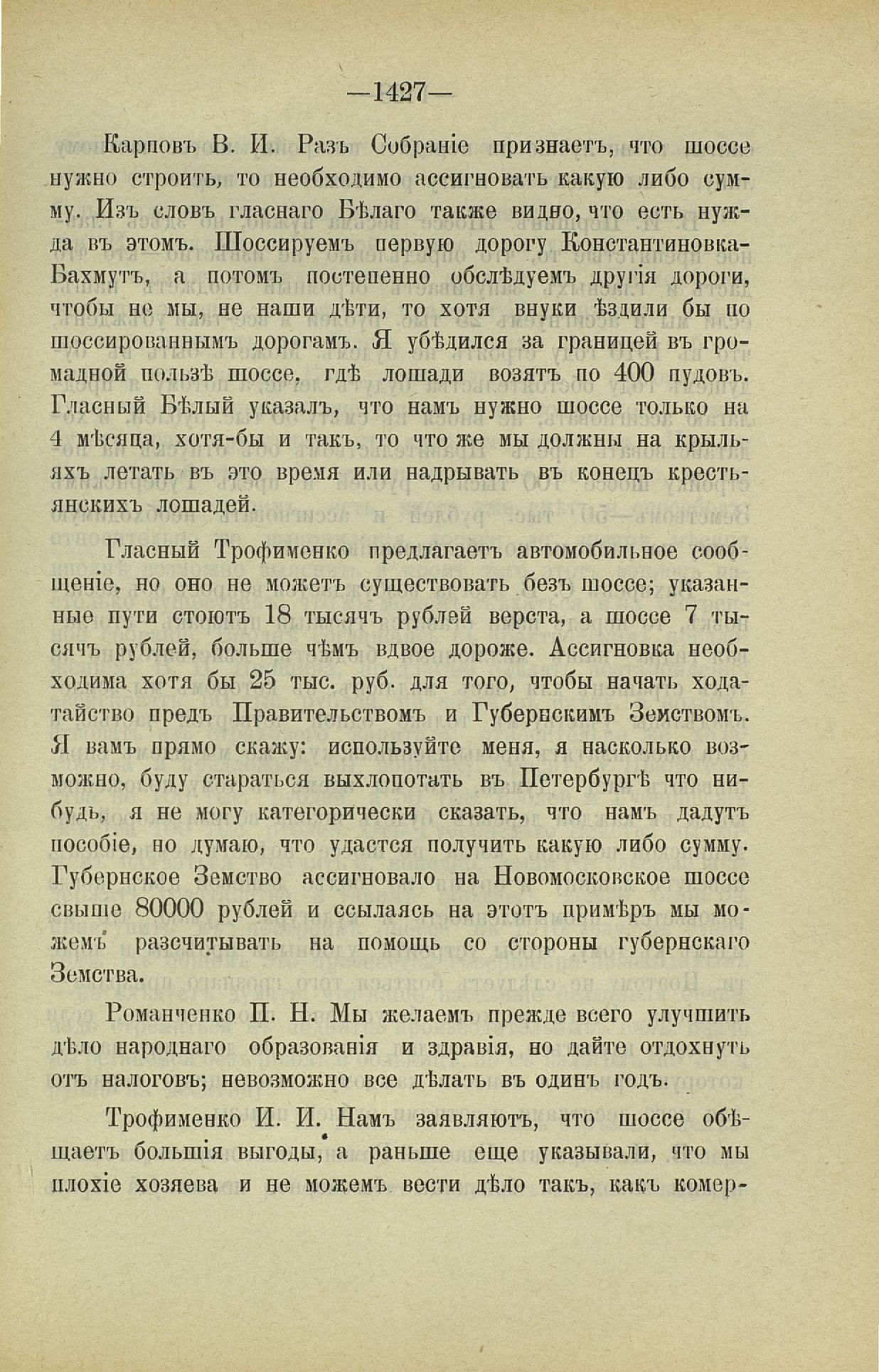 —1427—

Карповъ В. И. Разъ Собраніе признаетъ, что шоссе нужно строить, то необходимо ассигновать какую либо сумму. Изъ словъ гласнаго Бѣлаго также видно, что есть нужда въ этомъ. Шоссируемъ первую дорогу Константиновка-Бахмутъ, а потомъ постепенно обслѣдуемъ другія дороги, чтобы не мы, не наши дѣти, то хотя внуки ѣздили бы по шоссированнымъ дорогамъ. Я убѣдился за границей въ громадной пользѣ шоссе, гдѣ лошади возятъ по 400 пудовъ. Гласный Бѣлый указалъ, что намъ нужно шоссе только на 4 мѣсяца, хотя-бы и такъ, то что же мы должны на крыльяхъ летать въ это время или надрывать въ конецъ крестьянскихъ лошадей.

Гласный Трофименко предлагаетъ автомобильное сообщеніе, но оно не можетъ существовать безъ шоссе; указанные пути стоютъ 18 тысячъ рублей верста, а шоссе 7 тысячъ рублей, больше чѣмъ вдвое дороже. Ассигновка необходима хотя бы 25 тыс. руб. для того, чтобы начать ходатайство предъ Правительствомъ и Губернскимъ Земствомъ. Я вамъ прямо скажу: используйте меня, я насколько возможно, буду стараться выхлопотать въ Петербургѣ что нибудь, я не могу категорически сказать, что намъ дадутъ пособіе, но думаю, что удастся получить какую либо сумму. Губернское Земство ассигновало на Новомосковское шоссе свыше 80000 рублей и ссылаясь на этотъ примѣръ мы можемъ разсчитывать на помощь со стороны губернскаго Земства.

Романченко П. Н. Мы желаемъ прежде всего улучшить дѣло народнаго образованія и здравія, но дайте отдохнуть отъ налоговъ; невозможно все дѣлать въ одинъ годъ.

Трофименко И. И. Намъ заявляютъ, что шоссе обѣщаетъ большія выгоды, а раньше еще указывали, что мы плохіе хозяева и не можемъ вести дѣло такъ, какъ комер-